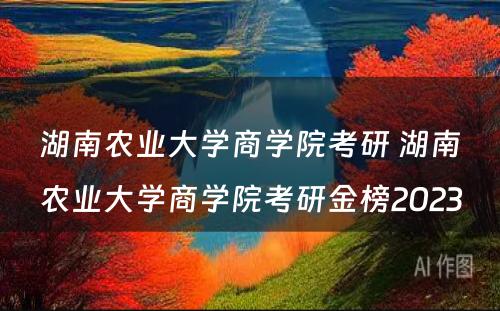 湖南农业大学商学院考研 湖南农业大学商学院考研金榜2023

AI 作图